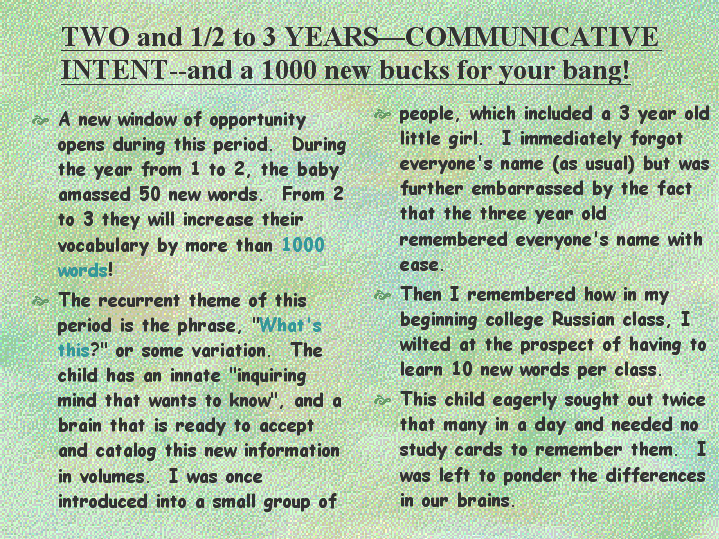 TWO and 1/2 to 3 YEARS—COMMUNICATIVE INTENT--and a 1000 new bucks for your bang!

A new window of opportunity opens during this period. During the year from 1 to 2, the baby amassed 50 new words. From 2 to 3 they will increase their vocabulary by more than 1000 words!

The recurrent theme of this period is the phrase, "What's this?" or some variation. The child has an innate "inquiring mind that wants to know", and a brain that is ready to accept and catalog this new information in volumes. I was once introduced into a small group of

people, which included a 3 year old little girl. I immediately forgot everyone's name (as usual) but was further embarrassed by the fact that the three year old remembered everyone's name with ease.

Then I remembered how in my beginning college Russian class, I wilted at the prospect of having to learn 10 new words per class.

This child eagerly sought out twice that many in a day and needed no study cards to remember them. I was left to ponder the differences in our brains.